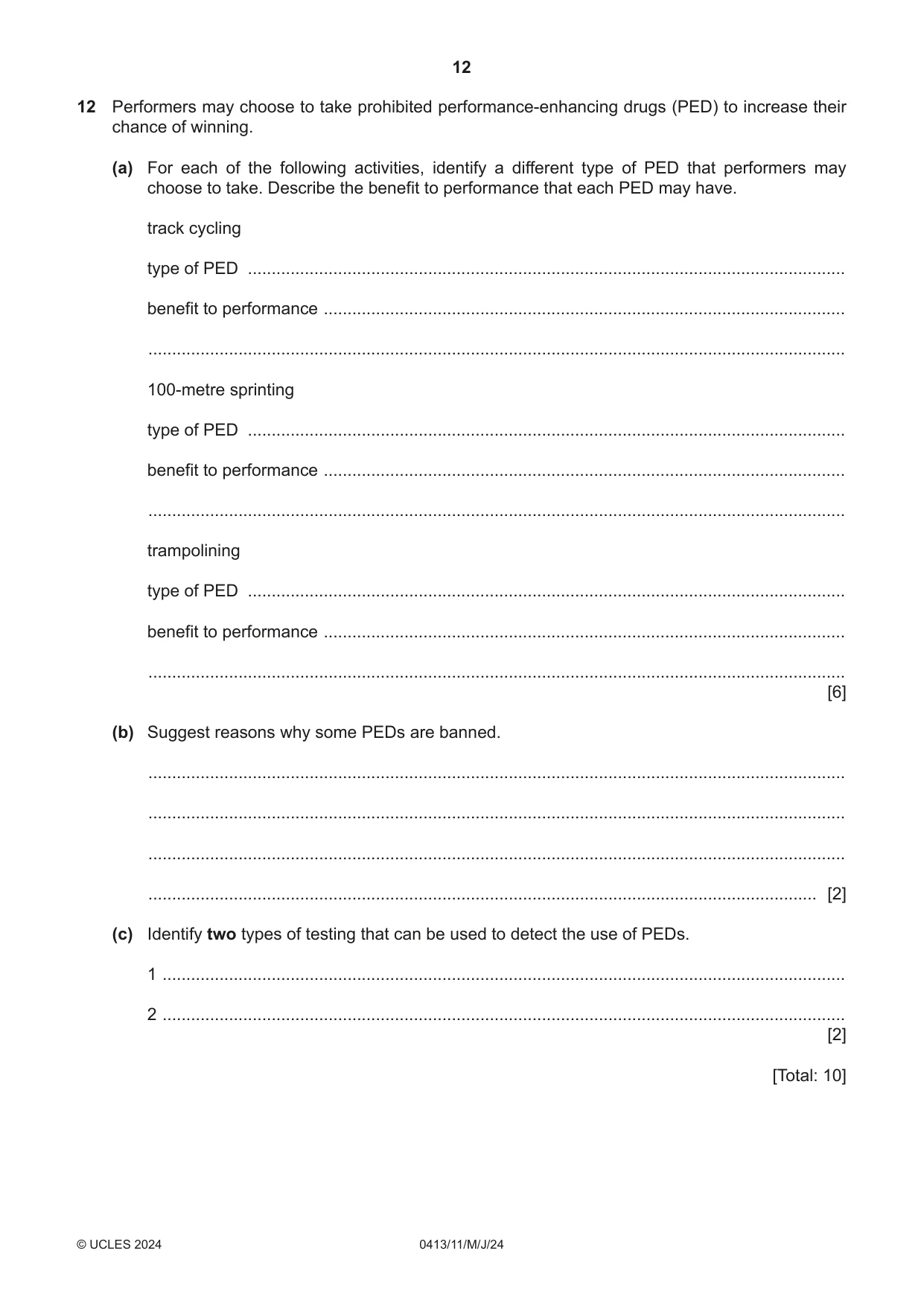 12

12 Performers may choose to take prohibited performance-enhancing drugs (PED) to increase their chance of winning.

(a) For each of the following activities, identify a different type of PED that performers may choose to take. Describe the benefit to performance that each PED may have.

track cycling

type of PED ____

benefit to performance ____

____

100-metre sprinting

type of PED ____

benefit to performance ____

____

trampolining

type of PED ____

benefit to performance ____

____
[6]

(b) Suggest reasons why some PEDs are banned.

____

____

____

____ [2]

(c) Identify two types of testing that can be used to detect the use of PEDs.

1 ____

2 ____
[2]

[Total: 10]

© UCLES 2024 0413/11/M/J/24